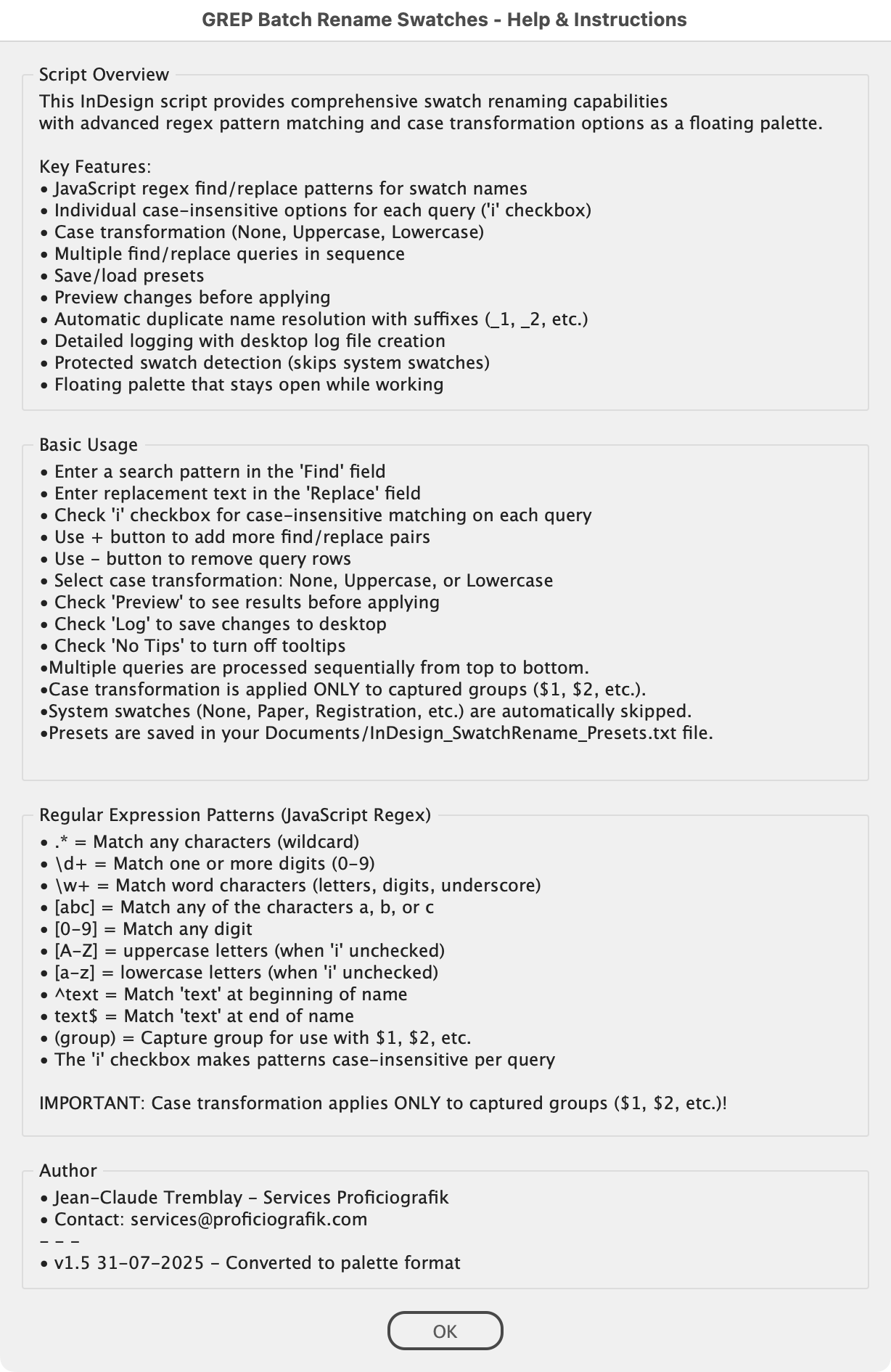 GREP Batch Rename Swatches - Help & Instructions

Script Overview

This InDesign script provides comprehensive swatch renaming capabilities with advanced regex pattern matching and case transformation options as a floating palette.

Key Features:
• JavaScript regex find/replace patterns for swatch names
• Individual case-insensitive options for each query ('i' checkbox)
• Case transformation (None, Uppercase, Lowercase)
• Multiple find/replace queries in sequence
• Save/load presets
• Preview changes before applying
• Automatic duplicate name resolution with suffixes (_1, _2, etc.)
• Detailed logging with desktop log file creation
• Protected swatch detection (skips system swatches)
• Floating palette that stays open while working

Basic Usage

• Enter a search pattern in the 'Find' field
• Enter replacement text in the 'Replace' field
• Check 'i' checkbox for case-insensitive matching on each query
• Use + button to add more find/replace pairs
• Use - button to remove query rows
• Select case transformation: None, Uppercase, or Lowercase
• Check 'Preview' to see results before applying
• Check 'Log' to save changes to desktop
• Check 'No Tips' to turn off tooltips
•Multiple queries are processed sequentially from top to bottom.
•Case transformation is applied ONLY to captured groups ($1, $2, etc.).
•System swatches (None, Paper, Registration, etc.) are automatically skipped.
•Presets are saved in your Documents/InDesign_SwatchRename_Presets.txt file.

Regular Expression Patterns (JavaScript Regex)

• .* = Match any characters (wildcard)
• \d+ = Match one or more digits (0-9)
• \w+ = Match word characters (letters, digits, underscore)
• [abc] = Match any of the characters a, b, or c
• [0-9] = Match any digit
• [A-Z] = uppercase letters (when 'i' unchecked)
• [a-z] = lowercase letters (when 'i' unchecked)
• ^text = Match 'text' at beginning of name
• text$ = Match 'text' at end of name
• (group) = Capture group for use with $1, $2, etc.
• The 'i' checkbox makes patterns case-insensitive per query

IMPORTANT: Case transformation applies ONLY to captured groups ($1, $2, etc.)!

Author

• Jean-Claude Tremblay - Services Proficiografik
• Contact: services@proficiografik.com
- - -
• v1.5 31-07-2025 - Converted to palette format

OK